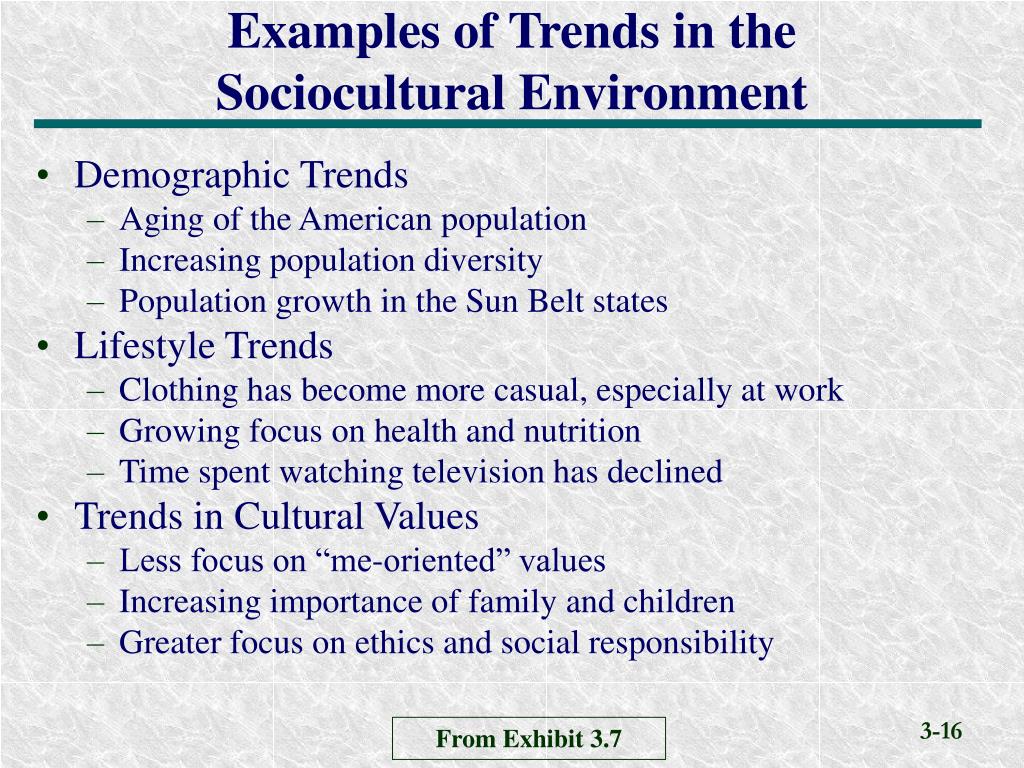 Examples of Trends in the Sociocultural Environment

• Demographic Trends
– Aging of the American population
– Increasing population diversity
– Population growth in the Sun Belt states
• Lifestyle Trends
– Clothing has become more casual, especially at work
– Growing focus on health and nutrition
– Time spent watching television has declined
• Trends in Cultural Values
– Less focus on “me-oriented” values
– Increasing importance of family and children
– Greater focus on ethics and social responsibility

From Exhibit 3.7

3-16